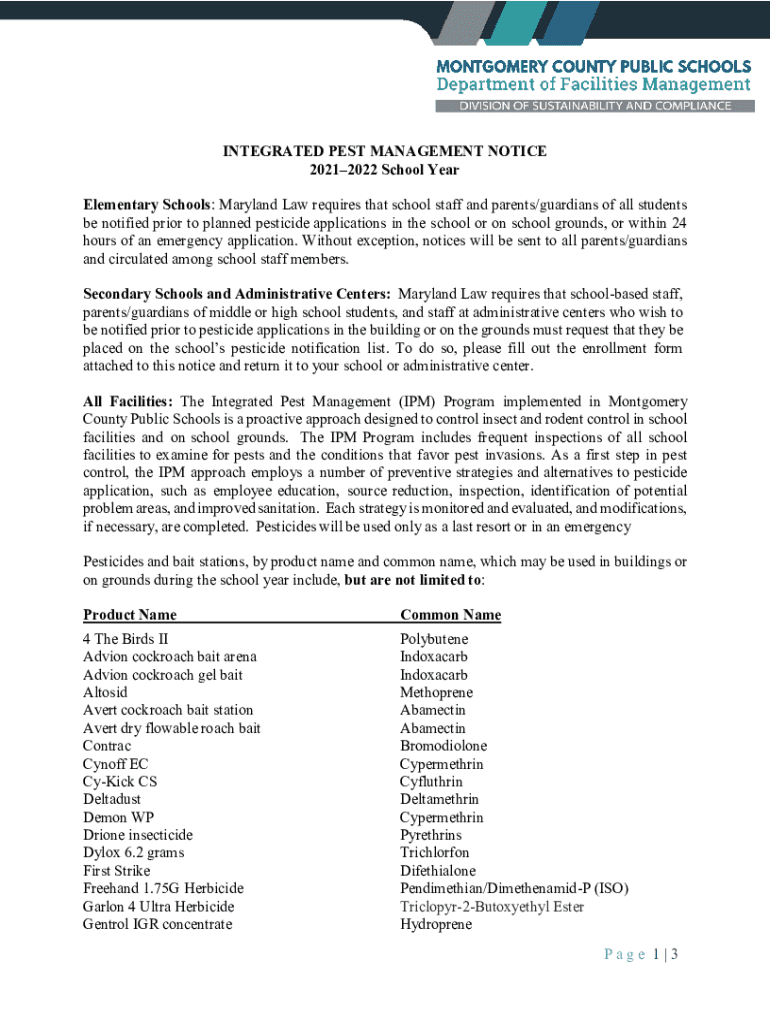 MONTGOMERY COUNTY PUBLIC SCHOOLS
Department of Facilities Management
DIVISION OF SUSTAINABILITY AND COMPLIANCE

INTEGRATED PEST MANAGEMENT NOTICE
2021–2022 School Year

Elementary Schools: Maryland Law requires that school staff and parents/guardians of all students be notified prior to planned pesticide applications in the school or on school grounds, or within 24 hours of an emergency application. Without exception, notices will be sent to all parents/guardians and circulated among school staff members.

Secondary Schools and Administrative Centers: Maryland Law requires that school-based staff, parents/guardians of middle or high school students, and staff at administrative centers who wish to be notified prior to pesticide applications in the building or on the grounds must request that they be placed on the school's pesticide notification list. To do so, please fill out the enrollment form attached to this notice and return it to your school or administrative center.

All Facilities: The Integrated Pest Management (IPM) Program implemented in Montgomery County Public Schools is a proactive approach designed to control insect and rodent control in school facilities and on school grounds. The IPM Program includes frequent inspections of all school facilities to examine for pests and the conditions that favor pest invasions. As a first step in pest control, the IPM approach employs a number of preventive strategies and alternatives to pesticide application, such as employee education, source reduction, inspection, identification of potential problem areas, and improved sanitation. Each strategy is monitored and evaluated, and modifications, if necessary, are completed. Pesticides will be used only as a last resort or in an emergency

Pesticides and bait stations, by product name and common name, which may be used in buildings or on grounds during the school year include, but are not limited to:

| Product Name | Common Name |
|---|---|
| 4 The Birds II | Polybutene |
| Advion cockroach bait arena | Indoxacarb |
| Advion cockroach gel bait | Indoxacarb |
| Altosid | Methoprene |
| Avert cockroach bait station | Abamectin |
| Avert dry flowable roach bait | Abamectin |
| Contrac | Bromodiolone |
| Cynoff EC | Cypermethrin |
| Cy-Kick CS | Cyfluthrin |
| Deltadust | Deltamethrin |
| Demon WP | Cypermethrin |
| Drione insecticide | Pyrethrins |
| Dylox 6.2 grams | Trichlorfon |
| First Strike | Difethialone |
| Freehand 1.75G Herbicide | Pendimethian/Dimethenamid-P (ISO) |
| Garlon 4 Ultra Herbicide | Triclopyr-2-Butoxyethyl Ester |
| Gentrol IGR concentrate | Hydroprene |

Page 1 | 3